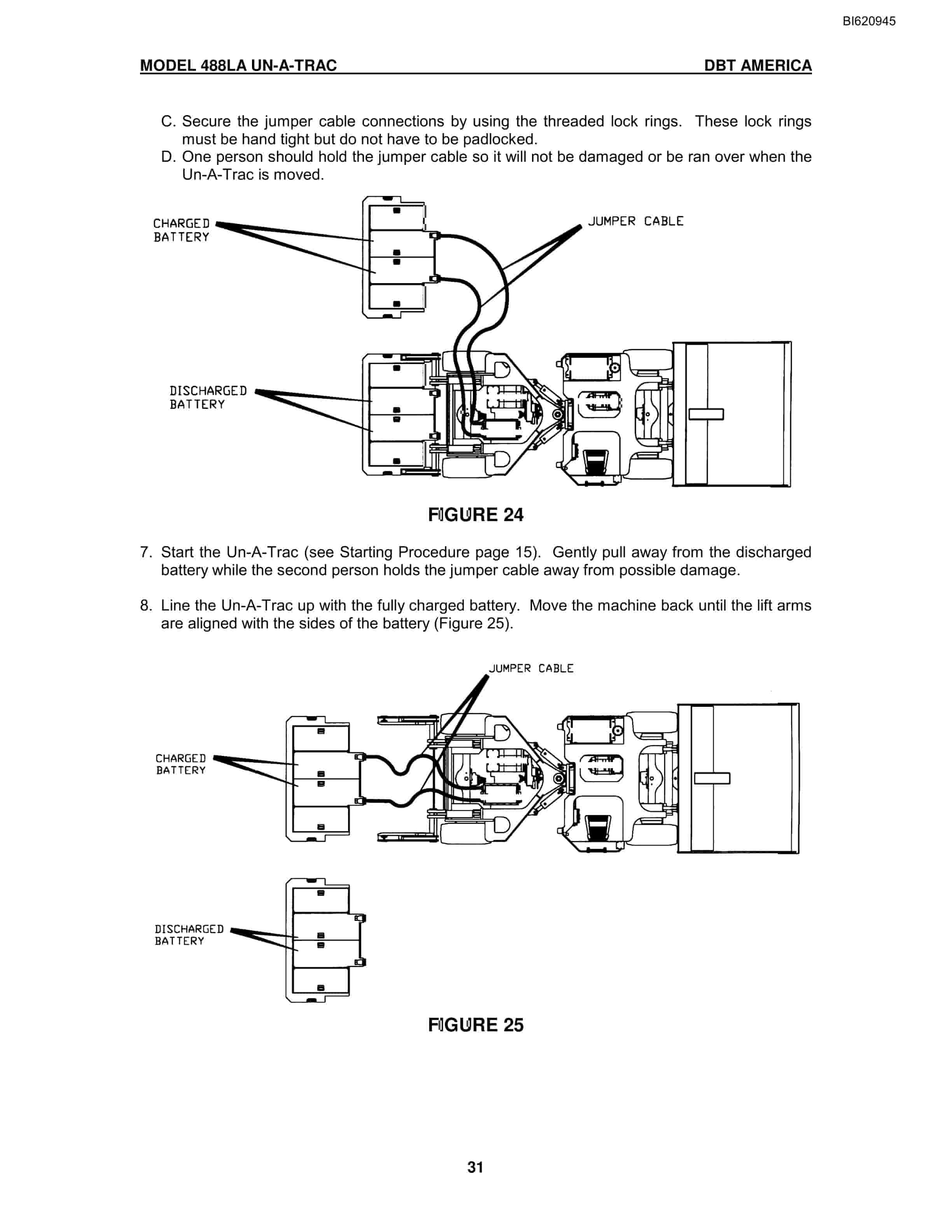 BI620945

MODEL 488LA UN-A-TRAC DBT AMERICA

C. Secure the jumper cable connections by using the threaded lock rings. These lock rings must be hand tight but do not have to be padlocked.
D. One person should hold the jumper cable so it will not be damaged or be ran over when the Un-A-Trac is moved.

CHARGED BATTERY

JUMPER CABLE

DISCHARGED BATTERY

FIGURE 24

7. Start the Un-A-Trac (see Starting Procedure page 15). Gently pull away from the discharged battery while the second person holds the jumper cable away from possible damage.

8. Line the Un-A-Trac up with the fully charged battery. Move the machine back until the lift arms are aligned with the sides of the battery (Figure 25).

JUMPER CABLE

CHARGED BATTERY

DISCHARGED BATTERY

FIGURE 25

31